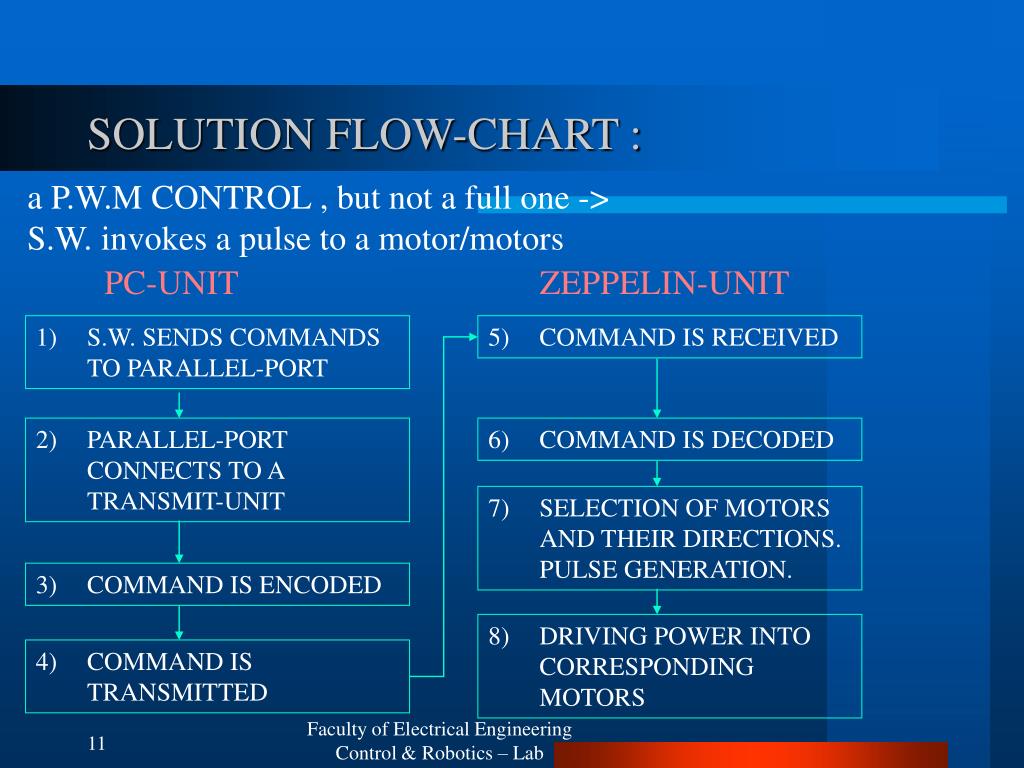 SOLUTION FLOW-CHART :

a P.W.M CONTROL , but not a full one ->
S.W. invokes a pulse to a motor/motors

PC-UNIT

1) S.W. SENDS COMMANDS TO PARALLEL-PORT

2) PARALLEL-PORT CONNECTS TO A TRANSMIT-UNIT

3) COMMAND IS ENCODED

4) COMMAND IS TRANSMITTED

ZEPPELIN-UNIT

5) COMMAND IS RECEIVED

6) COMMAND IS DECODED

7) SELECTION OF MOTORS AND THEIR DIRECTIONS. PULSE GENERATION.

8) DRIVING POWER INTO CORRESPONDING MOTORS

11

Faculty of Electrical Engineering
Control & Robotics – Lab